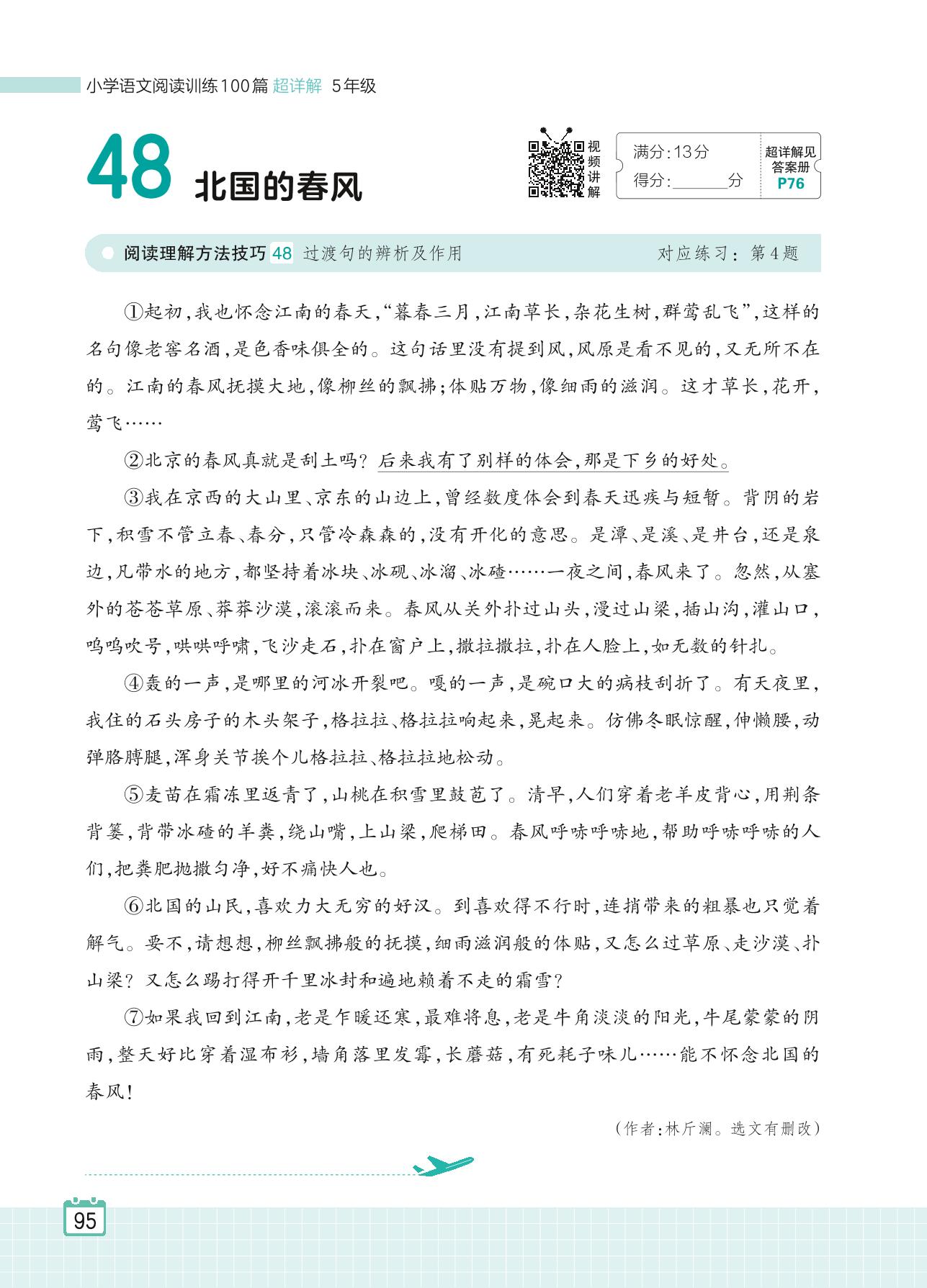 小学语文阅读训练100篇 超详解 5年级

48 北国的春风

视频讲解

满分:13分
得分:______分

超详解见答案册 P76

阅读理解方法技巧 48 过渡句的辨析及作用 对应练习:第4题

①起初,我也怀念江南的春天,“暮春三月,江南草长,杂花生树,群莺乱飞”,这样的名句像老窖名酒,是色香味俱全的。这句话里没有提到风,风原是看不见的,又无所不在的。江南的春风抚摸大地,像柳丝的飘拂;体贴万物,像细雨的滋润。这才草长,花开,莺飞……

②北京的春风真就是刮土吗?后来我有了别样的体会,那是下乡的好处。

③我在京西的大山里、京东的山边上,曾经数度体会到春天迅疾与短暂。背阴的岩下,积雪不管立春、春分,只管冷森森的,没有开化的意思。是潭、是溪、是井台,还是泉边,凡带水的地方,都坚持着冰块、冰砚、冰溜、冰碴……一夜之间,春风来了。忽然,从塞外的苍苍草原、莽莽沙漠,滚滚而来。春风从关外扑过山头,漫过山梁,插山沟,灌山口,呜呜吹号,哄哄呼啸,飞沙走石,扑在窗户上,撒拉撒拉,扑在人脸上,如无数的针扎。

④轰的一声,是哪里的河冰开裂吧。嘎的一声,是碗口大的病枝刮折了。有天夜里,我住的石头房子的木头架子,格拉拉、格拉拉响起来,晃起来。仿佛冬眠惊醒,伸懒腰,动弹胳膊腿,浑身关节挨个儿格拉拉、格拉拉地松动。

⑤麦苗在霜冻里返青了,山桃在积雪里鼓苞了。清早,人们穿着老羊皮背心,用荆条背篓,背带冰碴的羊粪,绕山嘴,上山梁,爬梯田。春风呼哧呼哧地,帮助呼哧呼哧的人们,把粪肥抛撒匀净,好不痛快人也。

⑥北国的山民,喜欢力大无穷的好汉。到喜欢得不行时,连捎带来的粗暴也只觉着解气。要不,请想想,柳丝飘拂般的抚摸,细雨滋润般的体贴,又怎么过草原、走沙漠、扑山梁?又怎么踢打得开千里冰封和遍地赖着不走的霜雪?

⑦如果我回到江南,老是乍暖还寒,最难将息,老是牛角淡淡的阳光,牛尾蒙蒙的阴雨,整天好比穿着湿布衫,墙角落里发霉,长蘑菇,有死耗子味儿……能不怀念北国的春风!

(作者:林斤澜。选文有删改)

95